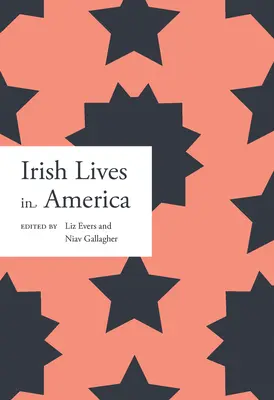 Irish Lives in America

EDITED BY Liz Evers and Niav Gallagher